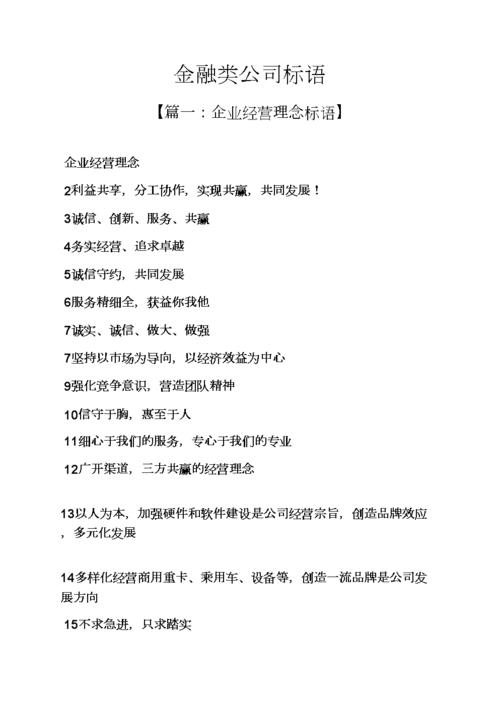 金融类公司标语

【篇一：企业经营理念标语】

企业经营理念

2利益共享，分工协作，实现共赢，共同发展！

3诚信、创新、服务、共赢

4务实经营、追求卓越

5诚信守约，共同发展

6服务精细全，获益你我他

7诚实、诚信、做大、做强

7坚持以市场为导向，以经济效益为中心

9强化竞争意识，营造团队精神

10信守于胸，惠至于人

11细心于我们的服务，专心于我们的专业

12广开渠道，三方共赢的经营理念

13以人为本，加强硬件和软件建设是公司经营宗旨，创造品牌效应，多元化发展

14多样化经营商用重卡、乘用车、设备等，创造一流品牌是公司发展方向

15不求急进，只求踏实